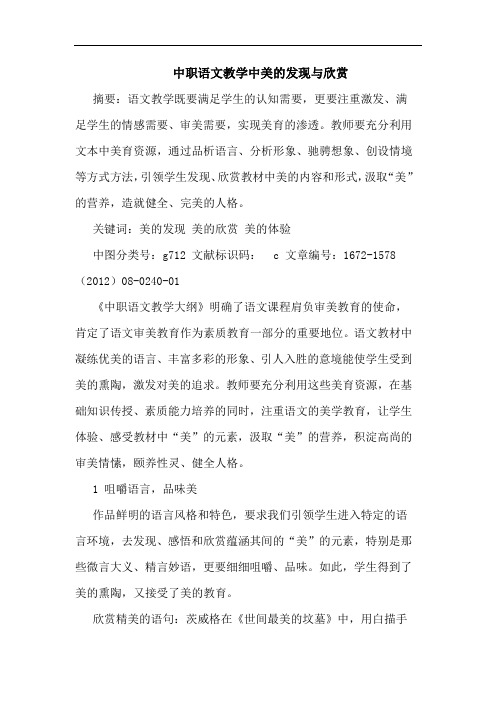 中职语文教学中美的发现与欣赏

摘要：语文教学既要满足学生的认知需要，更要注重激发、满足学生的情感需要、审美需要，实现美育的渗透。教师要充分利用文本中美育资源，通过品析语言、分析形象、驰骋想象、创设情境等方式方法，引领学生发现、欣赏教材中美的内容和形式，汲取“美”的营养，造就健全、完美的人格。

关键词：美的发现 美的欣赏 美的体验

中图分类号：g712 文献标识码： c 文章编号：1672-1578（2012）08-0240-01

《中职语文教学大纲》明确了语文课程肩负审美教育的使命，肯定了语文审美教育作为素质教育一部分的重要地位。语文教材中凝练优美的语言、丰富多彩的形象、引人入胜的意境能使学生受到美的熏陶，激发对美的追求。教师要充分利用这些美育资源，在基础知识传授、素质能力培养的同时，注重语文的美学教育，让学生体验、感受教材中“美”的元素，汲取“美”的营养，积淀高尚的审美情愫，颐养性灵、健全人格。

1 咀嚼语言，品味美

作品鲜明的语言风格和特色，要求我们引领学生进入特定的语言环境，去发现、感悟和欣赏蕴涵其间的“美”的元素，特别是那些微言大义、精言妙语，更要细细咀嚼、品味。如此，学生得到了美的熏陶，又接受了美的教育。

欣赏精美的语句：茨威格在《世间最美的坟墓》中，用白描手